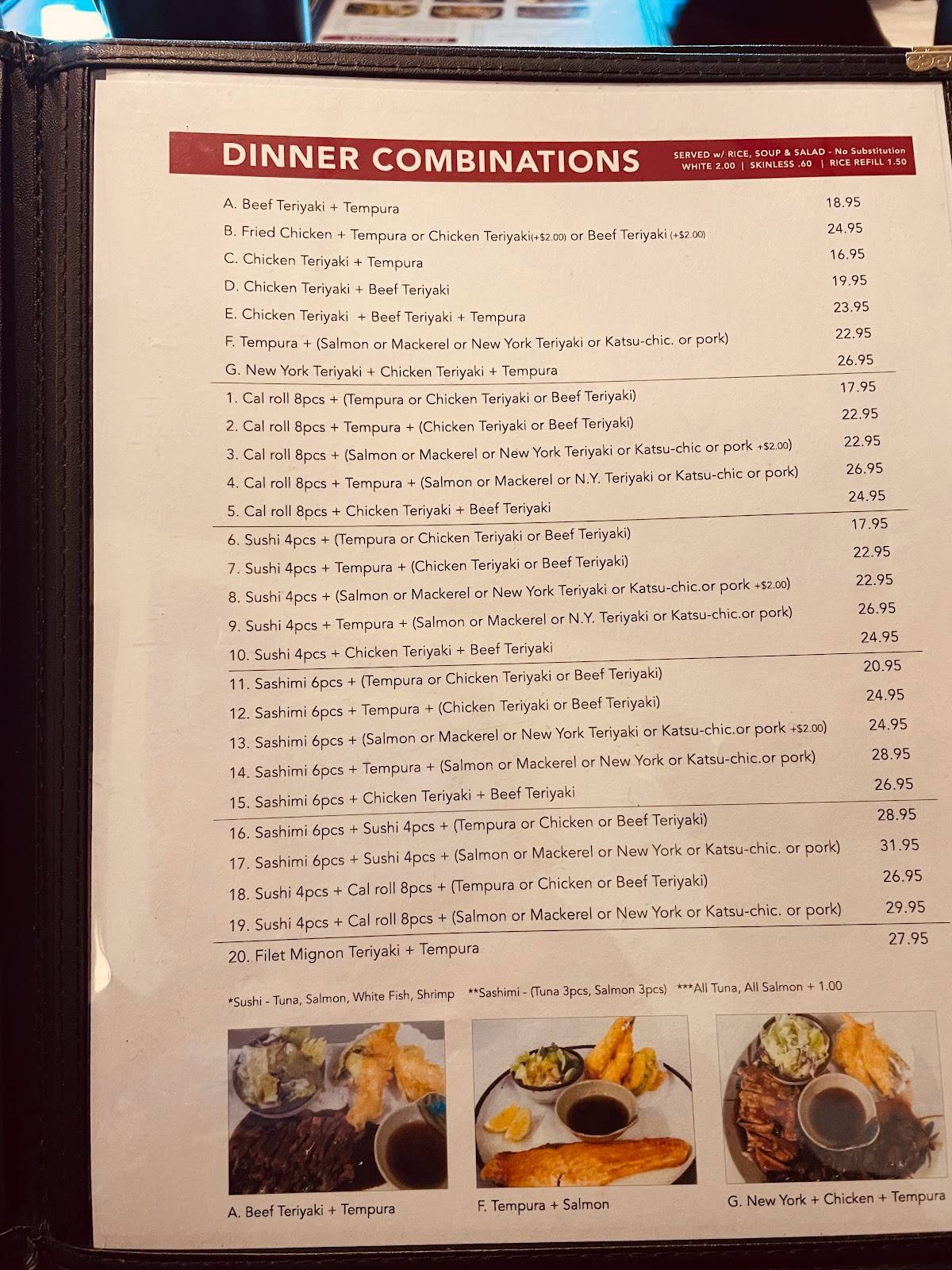 DINNER COMBINATIONS

SERVED w/ RICE, SOUP & SALAD - No Substitution
WHITE 2.00 | SKINLESS .60 | RICE REFILL 1.50

A. Beef Teriyaki + Tempura 18.95
B. Fried Chicken + Tempura or Chicken Teriyaki(+$2.00) or Beef Teriyaki (+$2.00) 24.95
C. Chicken Teriyaki + Tempura 16.95
D. Chicken Teriyaki + Beef Teriyaki 19.95
E. Chicken Teriyaki + Beef Teriyaki + Tempura 23.95
F. Tempura + (Salmon or Mackerel or New York Teriyaki or Katsu-chic. or pork) 22.95
G. New York Teriyaki + Chicken Teriyaki + Tempura 26.95

1. Cal roll 8pcs + (Tempura or Chicken Teriyaki or Beef Teriyaki) 17.95
2. Cal roll 8pcs + Tempura + (Chicken Teriyaki or Beef Teriyaki) 22.95
3. Cal roll 8pcs + (Salmon or Mackerel or New York Teriyaki or Katsu-chic or pork +$2.00) 22.95
4. Cal roll 8pcs + Tempura + (Salmon or Mackerel or N.Y. Teriyaki or Katsu-chic or pork) 26.95
5. Cal roll 8pcs + Chicken Teriyaki + Beef Teriyaki 24.95

6. Sushi 4pcs + (Tempura or Chicken Teriyaki or Beef Teriyaki) 17.95
7. Sushi 4pcs + Tempura + (Chicken Teriyaki or Beef Teriyaki) 22.95
8. Sushi 4pcs + (Salmon or Mackerel or New York Teriyaki or Katsu-chic.or pork +$2.00) 22.95
9. Sushi 4pcs + Tempura + (Salmon or Mackerel or N.Y. Teriyaki or Katsu-chic.or pork) 26.95
10. Sushi 4pcs + Chicken Teriyaki + Beef Teriyaki 24.95

11. Sashimi 6pcs + (Tempura or Chicken Teriyaki or Beef Teriyaki) 20.95
12. Sashimi 6pcs + Tempura + (Chicken Teriyaki or Beef Teriyaki) 24.95
13. Sashimi 6pcs + (Salmon or Mackerel or New York Teriyaki or Katsu-chic.or pork +$2.00) 24.95
14. Sashimi 6pcs + Tempura + (Salmon or Mackerel or New York or Katsu-chic.or pork) 28.95
15. Sashimi 6pcs + Chicken Teriyaki + Beef Teriyaki 26.95

16. Sashimi 6pcs + Sushi 4pcs + (Tempura or Chicken or Beef Teriyaki) 28.95
17. Sashimi 6pcs + Sushi 4pcs + (Salmon or Mackerel or New York or Katsu-chic. or pork) 31.95
18. Sushi 4pcs + Cal roll 8pcs + (Tempura or Chicken or Beef Teriyaki) 26.95
19. Sushi 4pcs + Cal roll 8pcs + (Salmon or Mackerel or New York or Katsu-chic. or pork) 29.95

20. Filet Mignon Teriyaki + Tempura 27.95

*Sushi - Tuna, Salmon, White Fish, Shrimp **Sashimi - (Tuna 3pcs, Salmon 3pcs) ***All Tuna, All Salmon + 1.00

A. Beef Teriyaki + Tempura
F. Tempura + Salmon
G. New York + Chicken + Tempura